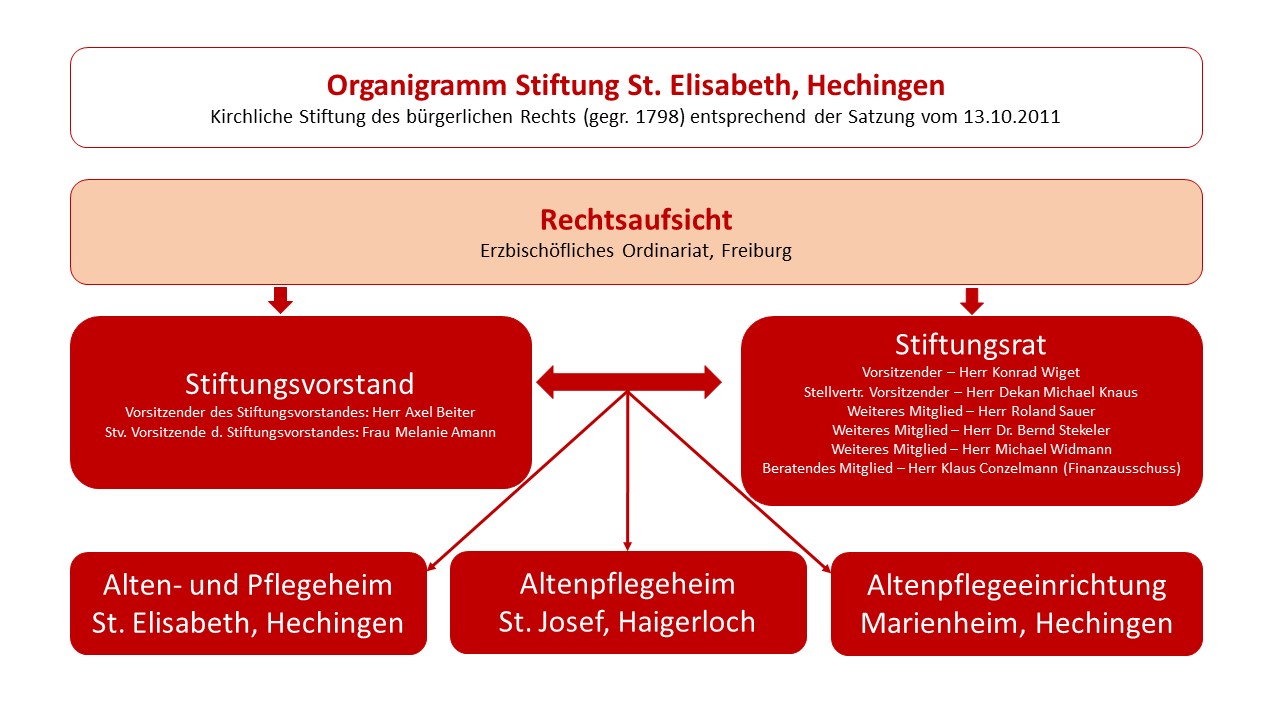 Organigramm Stiftung St. Elisabeth, Hechingen
Kirchliche Stiftung des bürgerlichen Rechts (gegr. 1798) entsprechend der Satzung vom 13.10.2011

Rechtsaufsicht
Erzbischöfliches Ordinariat, Freiburg

Stiftungsvorstand
Vorsitzender des Stiftungsvorstandes: Herr Axel Beiter
Stv. Vorsitzende d. Stiftungsvorstandes: Frau Melanie Amann

Stiftungsrat
Vorsitzender – Herr Konrad Wiget
Stellvertr. Vorsitzender – Herr Dekan Michael Knaus
Weiteres Mitglied – Herr Roland Sauer
Weiteres Mitglied – Herr Dr. Bernd Stekeler
Weiteres Mitglied – Herr Michael Widmann
Beratendes Mitglied – Herr Klaus Conzelmann (Finanzausschuss)

Alten- und Pflegeheim St. Elisabeth, Hechingen

Altenpflegeheim St. Josef, Haigerloch

Altenpflegeeinrichtung Marienheim, Hechingen